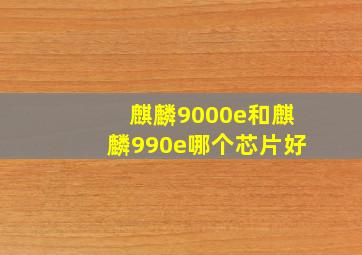 麒麟9000e和麒麟990e哪个芯片好